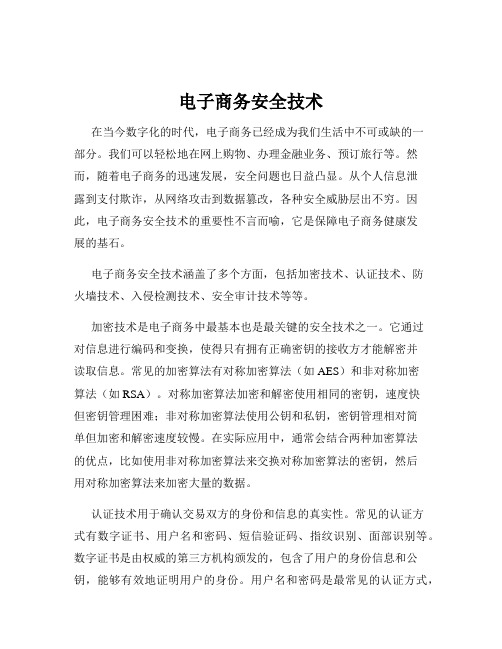 电子商务安全技术

在当今数字化的时代，电子商务已经成为我们生活中不可或缺的一部分。我们可以轻松地在网上购物、办理金融业务、预订旅行等。然而，随着电子商务的迅速发展，安全问题也日益凸显。从个人信息泄露到支付欺诈，从网络攻击到数据篡改，各种安全威胁层出不穷。因此，电子商务安全技术的重要性不言而喻，它是保障电子商务健康发展的基石。

电子商务安全技术涵盖了多个方面，包括加密技术、认证技术、防火墙技术、入侵检测技术、安全审计技术等等。

加密技术是电子商务中最基本也是最关键的安全技术之一。它通过对信息进行编码和变换，使得只有拥有正确密钥的接收方才能解密并读取信息。常见的加密算法有对称加密算法（如 AES）和非对称加密算法（如 RSA）。对称加密算法加密和解密使用相同的密钥，速度快但密钥管理困难；非对称加密算法使用公钥和私钥，密钥管理相对简单但加密和解密速度较慢。在实际应用中，通常会结合两种加密算法的优点，比如使用非对称加密算法来交换对称加密算法的密钥，然后用对称加密算法来加密大量的数据。

认证技术用于确认交易双方的身份和信息的真实性。常见的认证方式有数字证书、用户名和密码、短信验证码、指纹识别、面部识别等。数字证书是由权威的第三方机构颁发的，包含了用户的身份信息和公钥，能够有效地证明用户的身份。用户名和密码是最常见的认证方式，